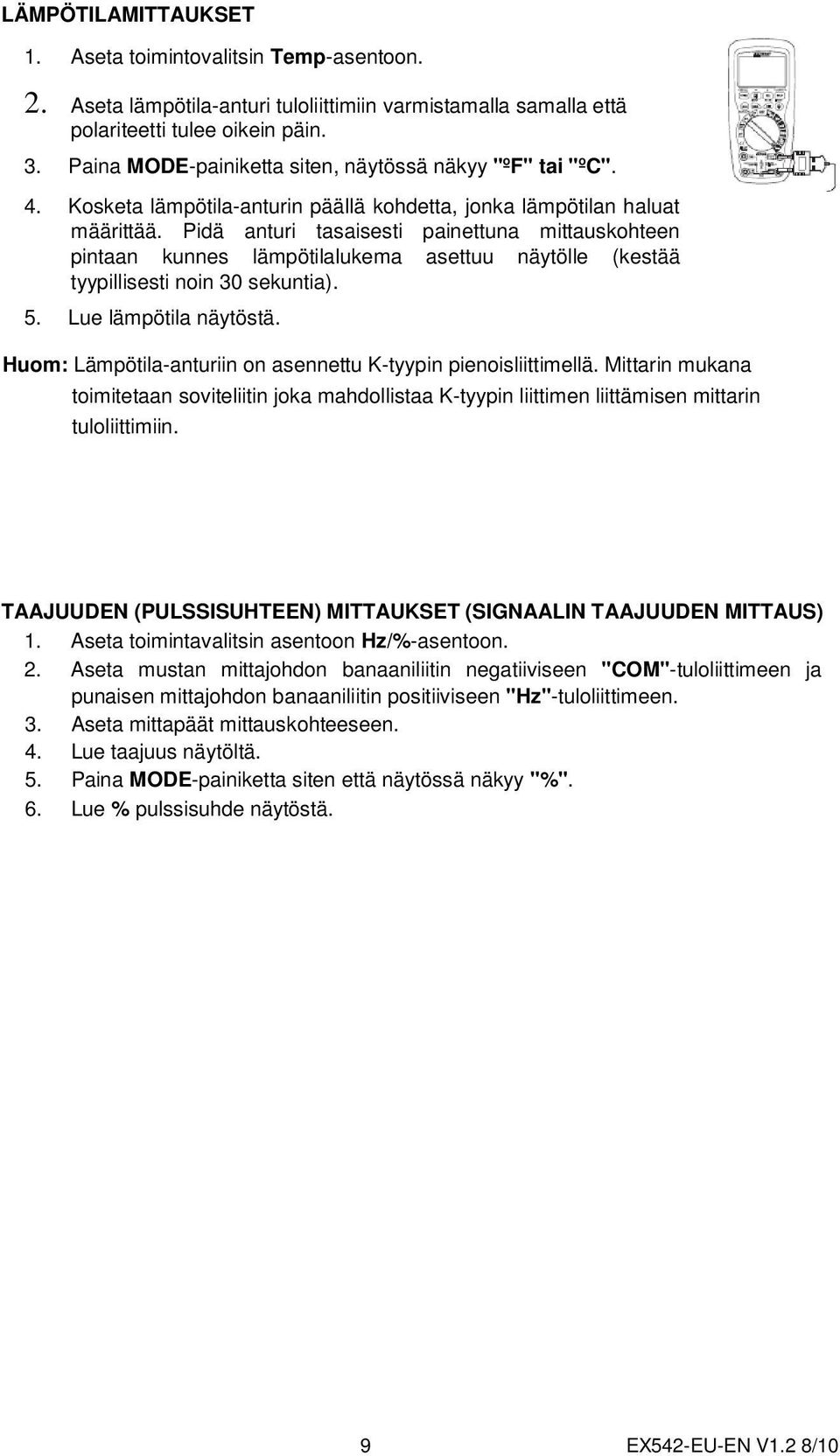 LÄMPÖTILAMITTAUKSET

1. Aseta toimintovalitsin Temp-asentoon.

2. Aseta lämpötila-anturi tuloliittimiin varmistamalla samalla että polariteetti tulee oikein päin.

3. Paina MODE-painiketta siten, näytössä näkyy "ºF" tai "ºC".

4. Kosketa lämpötila-anturin päällä kohdetta, jonka lämpötilan haluat määrittää. Pidä anturi tasaisesti painettuna mittauskohteen pintaan kunnes lämpötilalukema asettuu näytölle (kestää tyypillisesti noin 30 sekuntia).

5. Lue lämpötila näytöstä.

Huom: Lämpötila-anturiin on asennettu K-tyypin pienoisliittimellä. Mittarin mukana toimitetaan soviteliitin joka mahdollistaa K-tyypin liittimen liittämisen mittarin tuloliittimiin.

TAAJUUDEN (PULSSISUHTEEN) MITTAUKSET (SIGNAALIN TAAJUUDEN MITTAUS)

1. Aseta toimintavalitsin asentoon Hz/%-asentoon.

2. Aseta mustan mittajohdon banaaniliitin negatiiviseen "COM"-tuloliittimeen ja punaisen mittajohdon banaaniliitin positiiviseen "Hz"-tuloliittimeen.

3. Aseta mittapäät mittauskohteeseen.

4. Lue taajuus näytöltä.

5. Paina MODE-painiketta siten että näytössä näkyy "%".

6. Lue % pulssisuhde näytöstä.

9 EX542-EU-EN V1.2 8/10